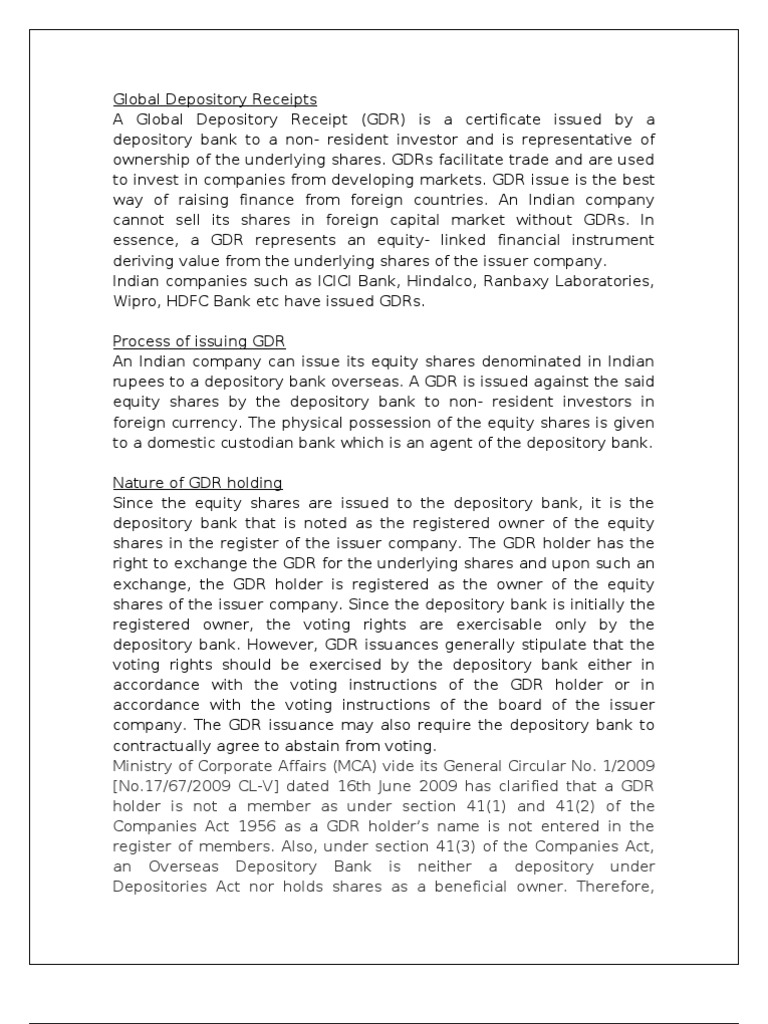 Global Depository Receipts
A Global Depository Receipt (GDR) is a certificate issued by a depository bank to a non- resident investor and is representative of ownership of the underlying shares. GDRs facilitate trade and are used to invest in companies from developing markets. GDR issue is the best way of raising finance from foreign countries. An Indian company cannot sell its shares in foreign capital market without GDRs. In essence, a GDR represents an equity- linked financial instrument deriving value from the underlying shares of the issuer company.
Indian companies such as ICICI Bank, Hindalco, Ranbaxy Laboratories, Wipro, HDFC Bank etc have issued GDRs.

Process of issuing GDR
An Indian company can issue its equity shares denominated in Indian rupees to a depository bank overseas. A GDR is issued against the said equity shares by the depository bank to non- resident investors in foreign currency. The physical possession of the equity shares is given to a domestic custodian bank which is an agent of the depository bank.

Nature of GDR holding
Since the equity shares are issued to the depository bank, it is the depository bank that is noted as the registered owner of the equity shares in the register of the issuer company. The GDR holder has the right to exchange the GDR for the underlying shares and upon such an exchange, the GDR holder is registered as the owner of the equity shares of the issuer company. Since the depository bank is initially the registered owner, the voting rights are exercisable only by the depository bank. However, GDR issuances generally stipulate that the voting rights should be exercised by the depository bank either in accordance with the voting instructions of the GDR holder or in accordance with the voting instructions of the board of the issuer company. The GDR issuance may also require the depository bank to contractually agree to abstain from voting.
Ministry of Corporate Affairs (MCA) vide its General Circular No. 1/2009 [No.17/67/2009 CL-V] dated 16th June 2009 has clarified that a GDR holder is not a member as under section 41(1) and 41(2) of the Companies Act 1956 as a GDR holder's name is not entered in the register of members. Also, under section 41(3) of the Companies Act, an Overseas Depository Bank is neither a depository under Depositories Act nor holds shares as a beneficial owner. Therefore,